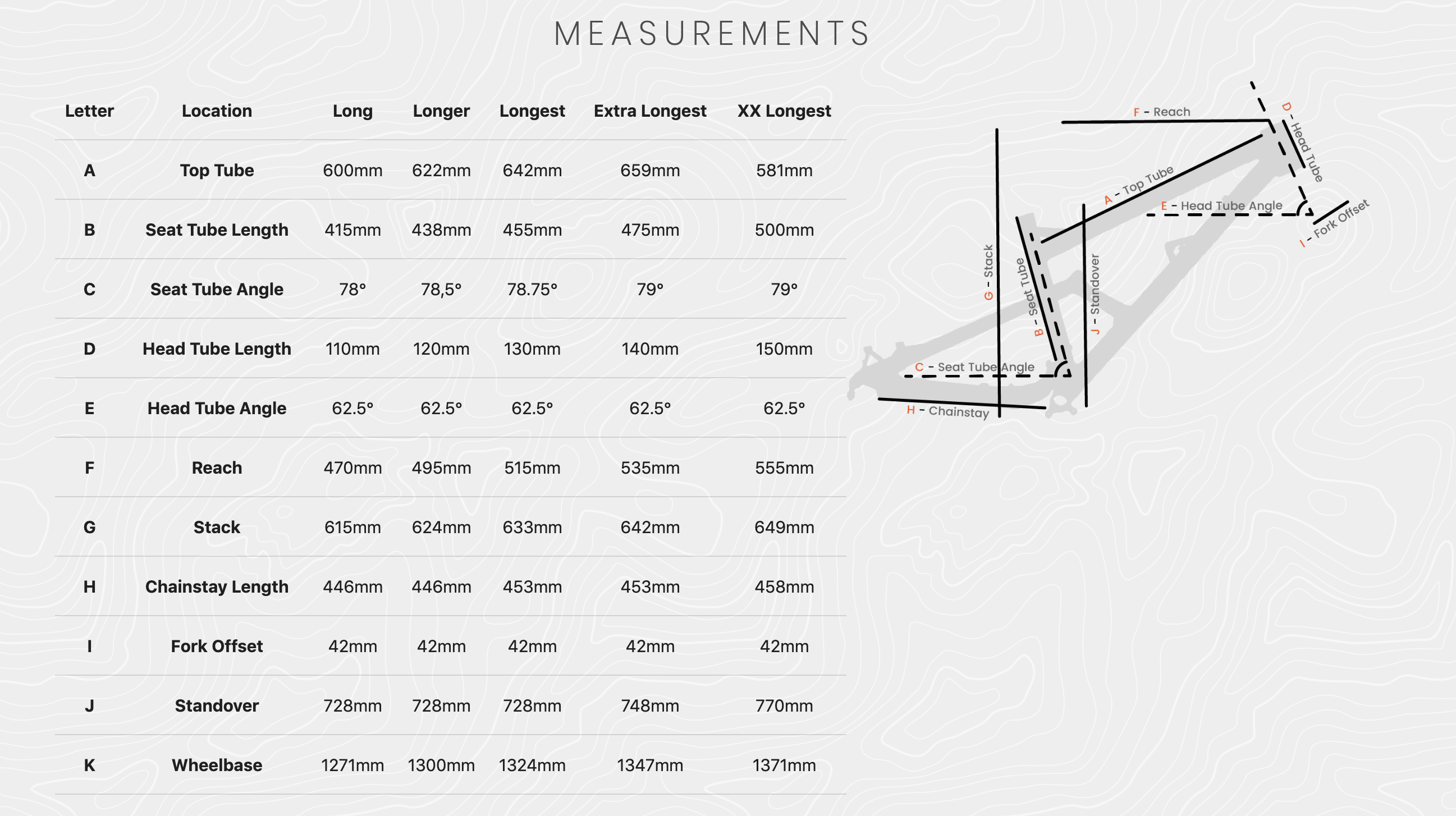 MEASUREMENTS

| Letter | Location | Long | Longer | Longest | Extra Longest | XX Longest |
|---|---|---|---|---|---|---|
| A | Top Tube | 600mm | 622mm | 642mm | 659mm | 581mm |
| B | Seat Tube Length | 415mm | 438mm | 455mm | 475mm | 500mm |
| C | Seat Tube Angle | 78° | 78,5° | 78.75° | 79° | 79° |
| D | Head Tube Length | 110mm | 120mm | 130mm | 140mm | 150mm |
| E | Head Tube Angle | 62.5° | 62.5° | 62.5° | 62.5° | 62.5° |
| F | Reach | 470mm | 495mm | 515mm | 535mm | 555mm |
| G | Stack | 615mm | 624mm | 633mm | 642mm | 649mm |
| H | Chainstay Length | 446mm | 446mm | 453mm | 453mm | 458mm |
| I | Fork Offset | 42mm | 42mm | 42mm | 42mm | 42mm |
| J | Standover | 728mm | 728mm | 728mm | 748mm | 770mm |
| K | Wheelbase | 1271mm | 1300mm | 1324mm | 1347mm | 1371mm |

F - Reach
D - Head Tube
A - Top Tube
E - Head Tube Angle
I - Fork Offset
G - Stack
B - Seat Tube
J - Standover
C - Seat Tube Angle
H - Chainstay